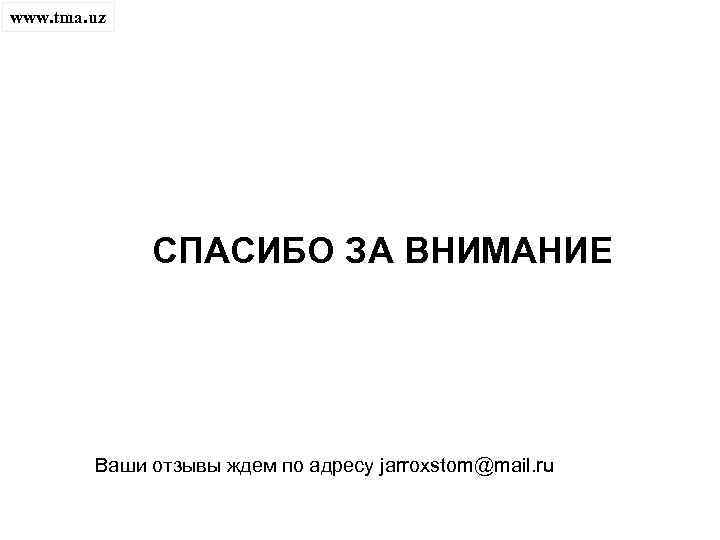 www.tma.uz

СПАСИБО ЗА ВНИМАНИЕ

Ваши отзывы ждем по адресу jarroxstom@mail.ru